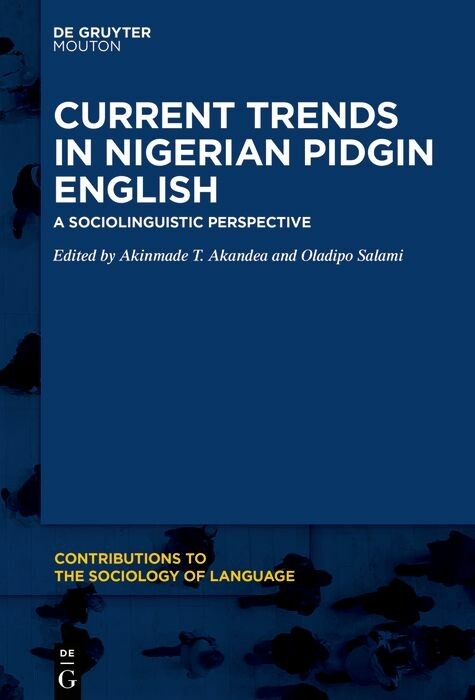 DE GRUYTER
MOUTON

CURRENT TRENDS IN NIGERIAN PIDGIN ENGLISH

A SOCIOLINGUISTIC PERSPECTIVE

Edited by Akinmade T. Akandea and Oladipo Salami

CONTRIBUTIONS TO THE SOCIOLOGY OF LANGUAGE

DE
G